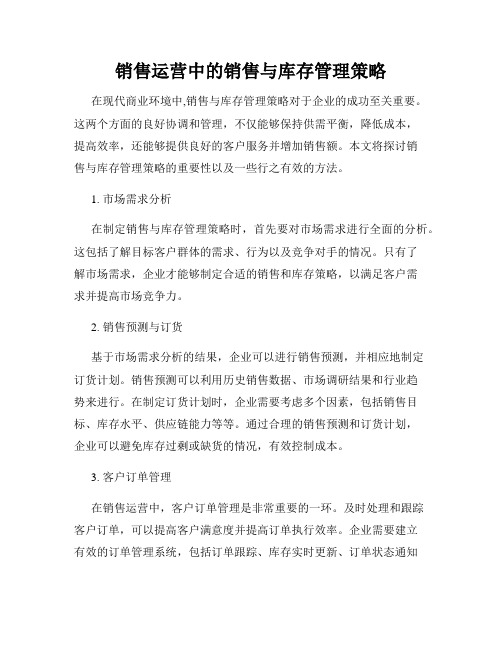 销售运营中的销售与库存管理策略

在现代商业环境中,销售与库存管理策略对于企业的成功至关重要。这两个方面的良好协调和管理，不仅能够保持供需平衡，降低成本，提高效率，还能够提供良好的客户服务并增加销售额。本文将探讨销售与库存管理策略的重要性以及一些行之有效的方法。

1. 市场需求分析

在制定销售与库存管理策略时，首先要对市场需求进行全面的分析。这包括了解目标客户群体的需求、行为以及竞争对手的情况。只有了解市场需求，企业才能够制定合适的销售和库存策略，以满足客户需求并提高市场竞争力。

2. 销售预测与订货

基于市场需求分析的结果，企业可以进行销售预测，并相应地制定订货计划。销售预测可以利用历史销售数据、市场调研结果和行业趋势来进行。在制定订货计划时，企业需要考虑多个因素，包括销售目标、库存水平、供应链能力等等。通过合理的销售预测和订货计划，企业可以避免库存过剩或缺货的情况，有效控制成本。

3. 客户订单管理

在销售运营中，客户订单管理是非常重要的一环。及时处理和跟踪客户订单，可以提高客户满意度并提高订单执行效率。企业需要建立有效的订单管理系统，包括订单跟踪、库存实时更新、订单状态通知